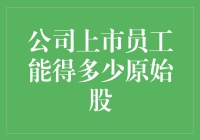 公司上市员工能得多少原始股